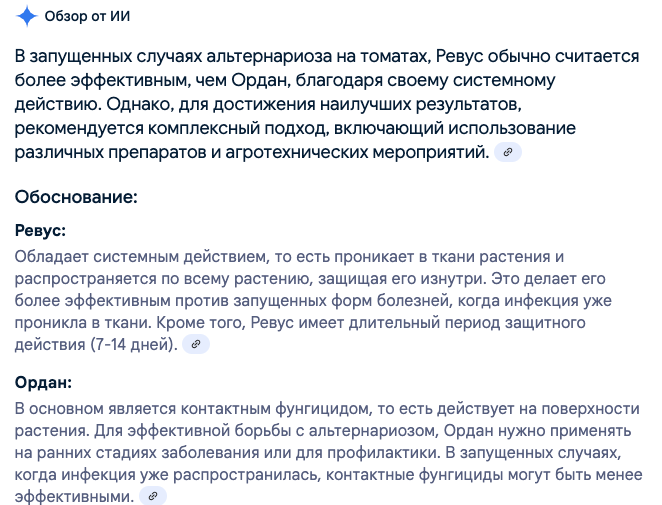 Обзор от ИИ

В запущенных случаях альтернариоза на томатах, Ревус обычно считается более эффективным, чем Ордан, благодаря своему системному действию. Однако, для достижения наилучших результатов, рекомендуется комплексный подход, включающий использование различных препаратов и агротехнических мероприятий.

Обоснование:

Ревус:

Обладает системным действием, то есть проникает в ткани растения и распространяется по всему растению, защищая его изнутри. Это делает его более эффективным против запущенных форм болезней, когда инфекция уже проникла в ткани. Кроме того, Ревус имеет длительный период защитного действия (7-14 дней).

Ордан:

В основном является контактным фунгицидом, то есть действует на поверхности растения. Для эффективной борьбы с альтернариозом, Ордан нужно применять на ранних стадиях заболевания или для профилактики. В запущенных случаях, когда инфекция уже распространилась, контактные фунгициды могут быть менее эффективными.